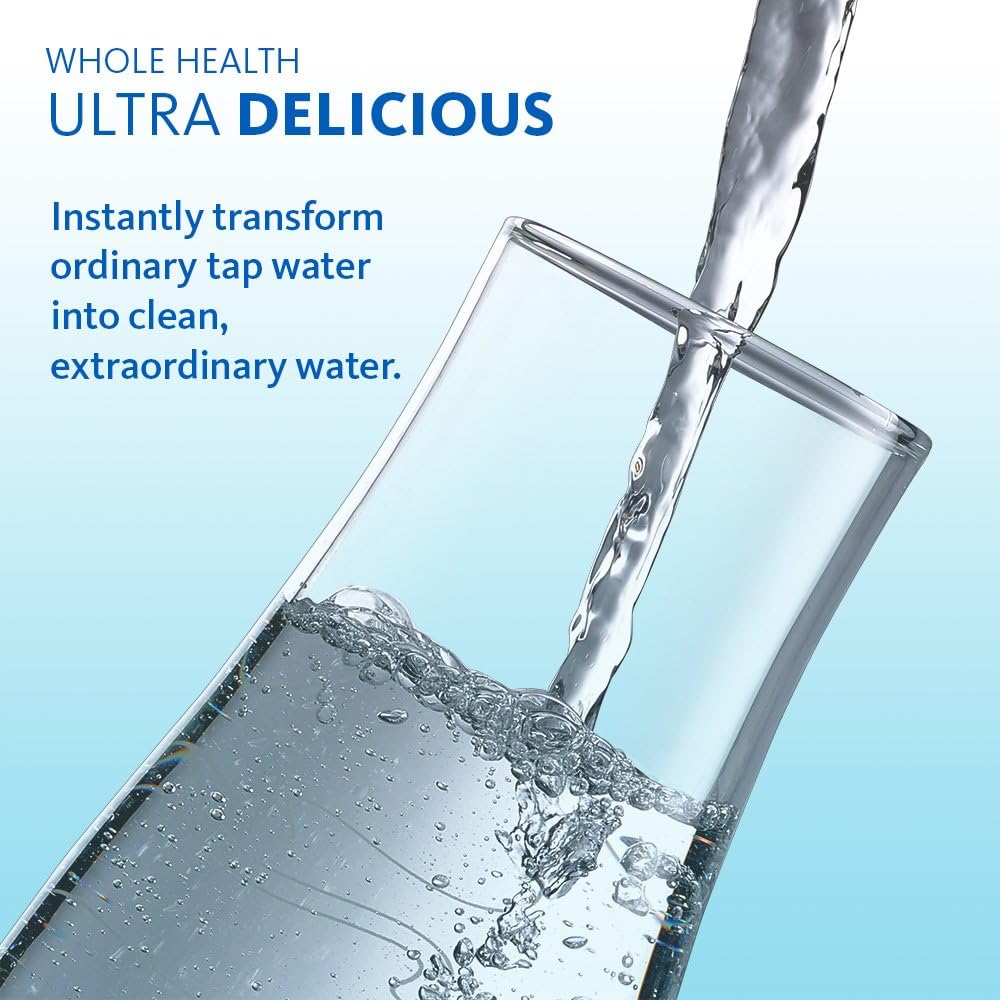 WHOLE HEALTH
ULTRA DELICIOUS

Instantly transform ordinary tap water into clean, extraordinary water.